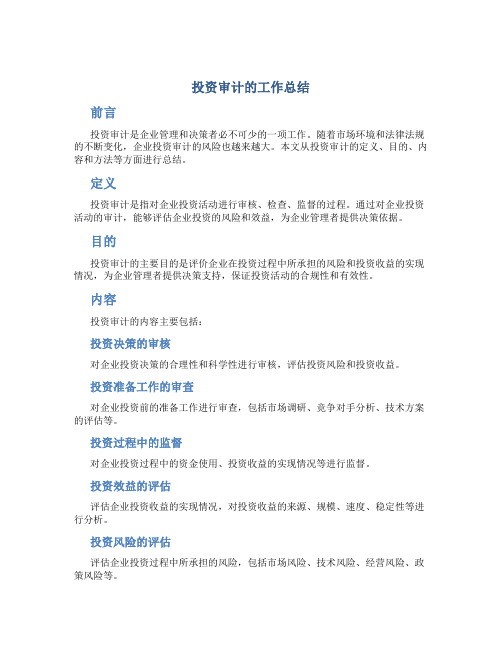 投资审计的工作总结

前言

投资审计是企业管理和决策者必不可少的一项工作。随着市场环境和法律法规的不断变化，企业投资审计的风险也越来越大。本文从投资审计的定义、目的、内容和方法等方面进行总结。

定义

投资审计是指对企业投资活动进行审核、检查、监督的过程。通过对企业投资活动的审计，能够评估企业投资的风险和效益，为企业管理者提供决策依据。

目的

投资审计的主要目的是评价企业在投资过程中所承担的风险和投资收益的实现情况，为企业管理者提供决策支持，保证投资活动的合规性和有效性。

内容

投资审计的内容主要包括：

投资决策的审核

对企业投资决策的合理性和科学性进行审核，评估投资风险和投资收益。

投资准备工作的审查

对企业投资前的准备工作进行审查，包括市场调研、竞争对手分析、技术方案的评估等。

投资过程中的监督

对企业投资过程中的资金使用、投资收益的实现情况等进行监督。

投资效益的评估

评估企业投资收益的实现情况，对投资收益的来源、规模、速度、稳定性等进行分析。

投资风险的评估

评估企业投资过程中所承担的风险，包括市场风险、技术风险、经营风险、政策风险等。